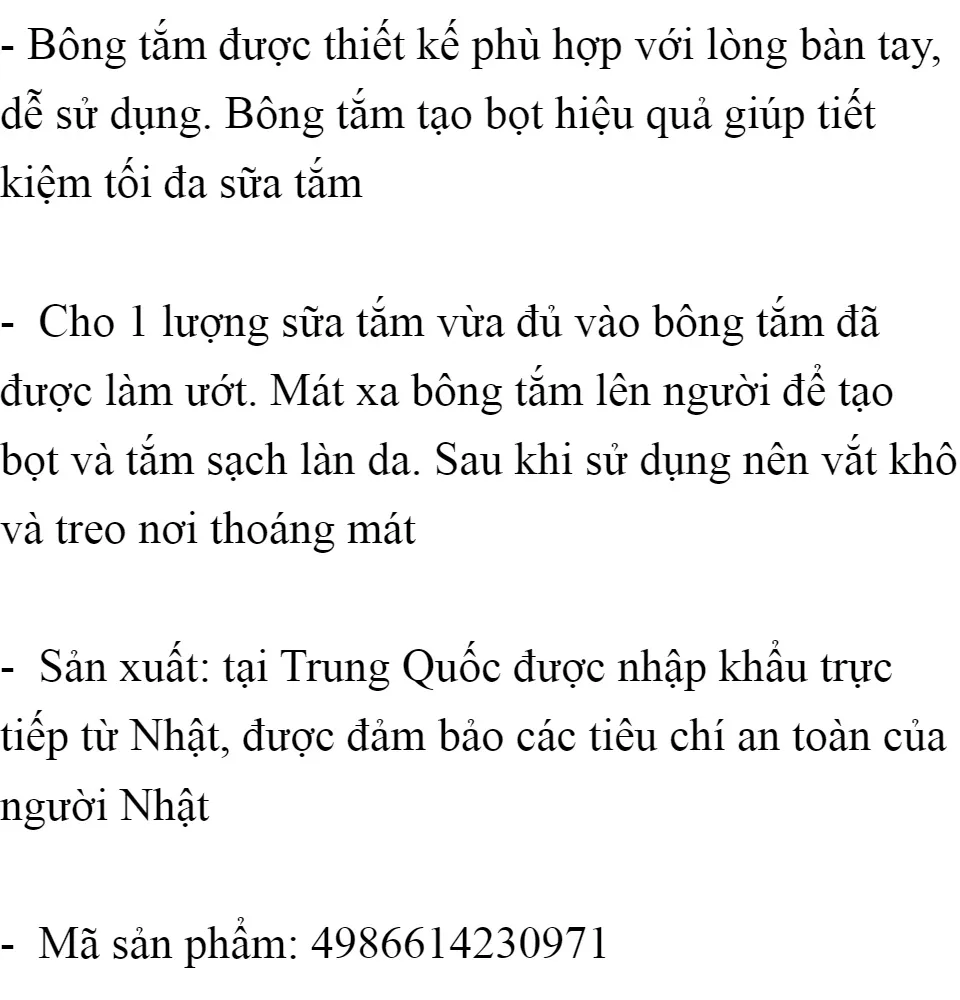 - Bông tắm được thiết kế phù hợp với lòng bàn tay, dễ sử dụng. Bông tắm tạo bọt hiệu quả giúp tiết kiệm tối đa sữa tắm

- Cho 1 lượng sữa tắm vừa đủ vào bông tắm đã được làm ướt. Mát xa bông tắm lên người để tạo bọt và tắm sạch làn da. Sau khi sử dụng nên vắt khô và treo nơi thoáng mát

- Sản xuất: tại Trung Quốc được nhập khẩu trực tiếp từ Nhật, được đảm bảo các tiêu chí an toàn của người Nhật

- Mã sản phẩm: 4986614230971